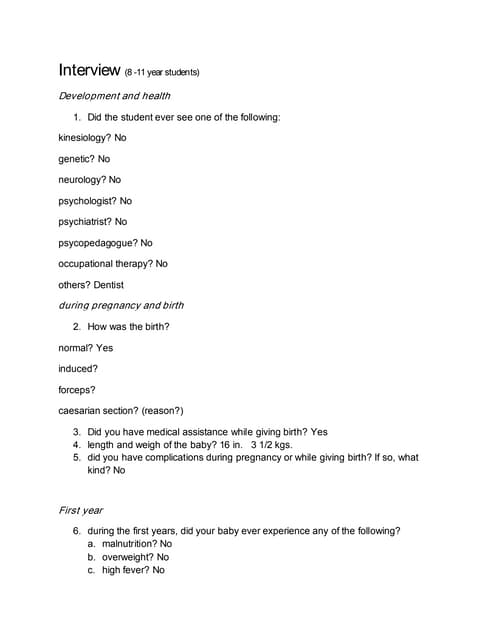 Interview (8 -11 year students)

Development and health

1. Did the student ever see one of the following:

kinesiology? No

genetic? No

neurology? No

psychologist? No

psychiatrist? No

psycopedagogue? No

occupational therapy? No

others? Dentist

during pregnancy and birth

2. How was the birth?

normal? Yes

induced?

forceps?

caesarian section? (reason?)

3. Did you have medical assistance while giving birth? Yes
4. length and weigh of the baby? 16 in. 3 1/2 kgs.
5. did you have complications during pregnancy or while giving birth? If so, what kind? No

First year

6. during the first years, did your baby ever experience any of the following?
a. malnutrition? No
b. overweight? No
c. high fever? No